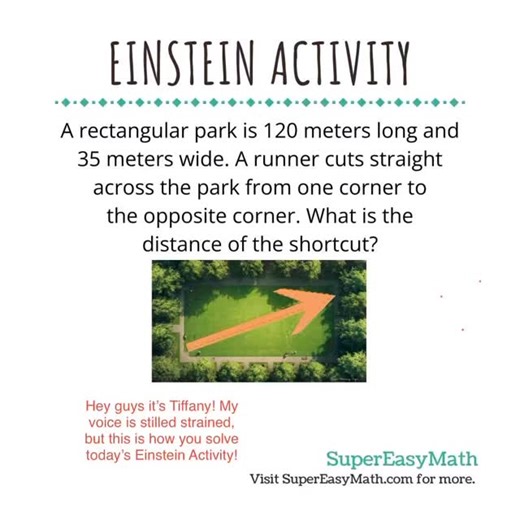 EINSTEIN ACTIVITY

A rectangular park is 120 meters long and 35 meters wide. A runner cuts straight across the park from one corner to the opposite corner. What is the distance of the shortcut?

Hey guys it's Tiffany! My voice is stilled strained, but this is how you solve today's Einstein Activity!

SuperEasyMath
Visit SuperEasyMath.com for more.